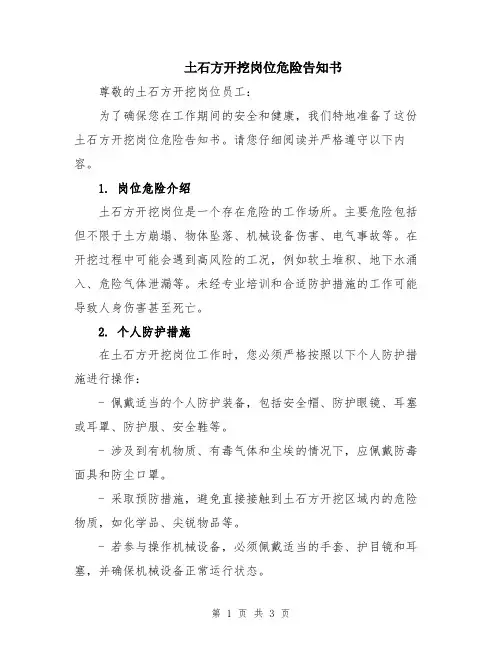 土石方开挖岗位危险告知书

尊敬的土石方开挖岗位员工：

为了确保您在工作期间的安全和健康，我们特地准备了这份土石方开挖岗位危险告知书。请您仔细阅读并严格遵守以下内容。

1. 岗位危险介绍

土石方开挖岗位是一个存在危险的工作场所。主要危险包括但不限于土方崩塌、物体坠落、机械设备伤害、电气事故等。在开挖过程中可能会遇到高风险的工况，例如软土堆积、地下水涌入、危险气体泄漏等。未经专业培训和合适防护措施的工作可能导致人身伤害甚至死亡。

2. 个人防护措施

在土石方开挖岗位工作时，您必须严格按照以下个人防护措施进行操作：

- 佩戴适当的个人防护装备，包括安全帽、防护眼镜、耳塞或耳罩、防护服、安全鞋等。

- 涉及到有机物质、有毒气体和尘埃的情况下，应佩戴防毒面具和防尘口罩。

- 采取预防措施，避免直接接触到土石方开挖区域内的危险物质，如化学品、尖锐物品等。

- 若参与操作机械设备，必须佩戴适当的手套、护目镜和耳塞，并确保机械设备正常运行状态。

第 1 页 共 3 页